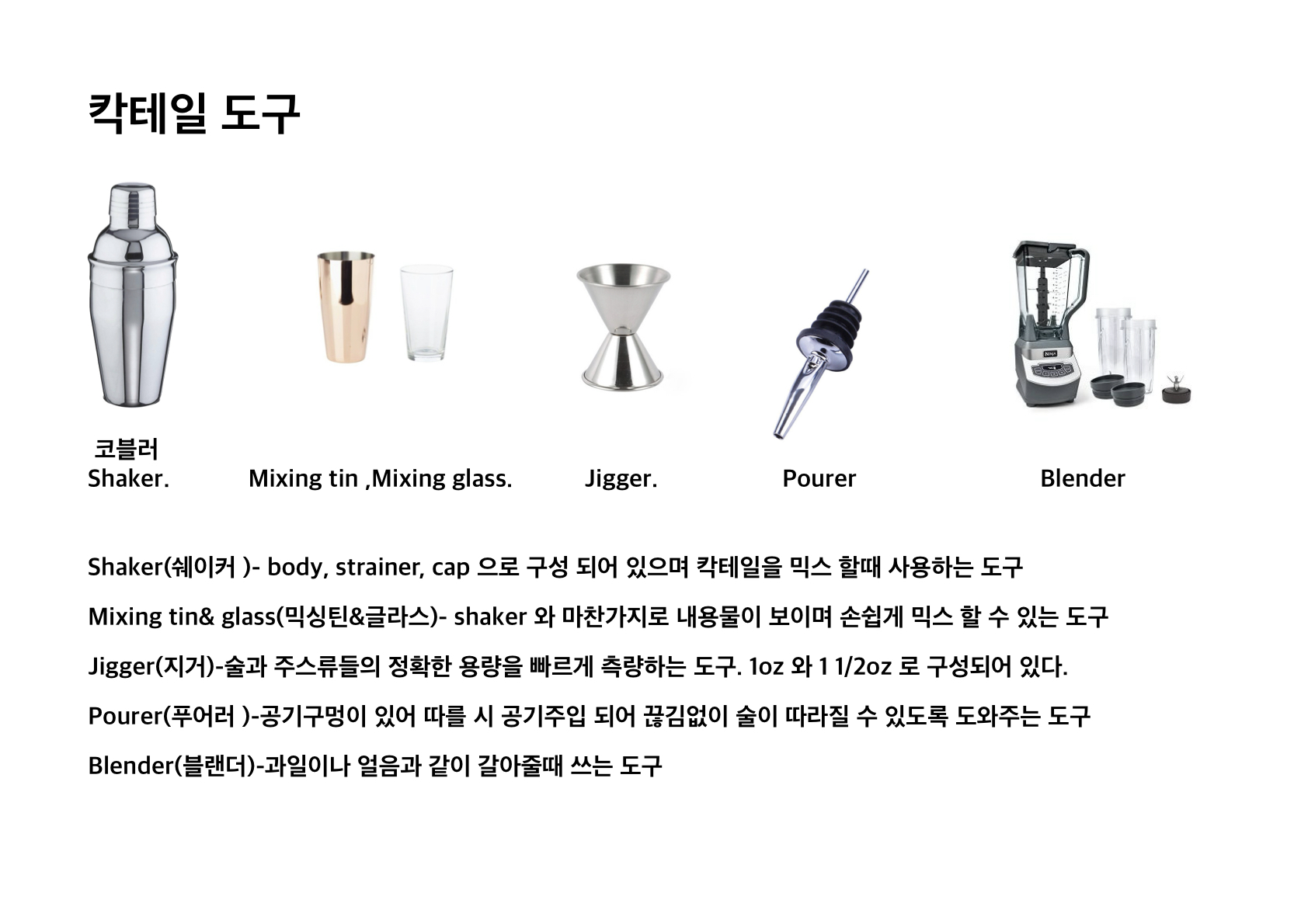 칵테일 도구

코블러
Shaker.

Mixing tin ,Mixing glass.

Jigger.

Pourer

Blender

Shaker(쉐이커 )- body, strainer, cap 으로 구성 되어 있으며 칵테일을 믹스 할때 사용하는 도구

Mixing tin& glass(믹싱틴&글라스)- shaker 와 마찬가지로 내용물이 보이며 손쉽게 믹스 할 수 있는 도구

Jigger(지거)-술과 주스류들의 정확한 용량을 빠르게 측량하는 도구. 1oz 와 1 1/2oz 로 구성되어 있다.

Pourer(푸어러 )-공기구멍이 있어 따를 시 공기주입 되어 끊김없이 술이 따라질 수 있도록 도와주는 도구

Blender(블랜더)-과일이나 얼음과 같이 갈아줄때 쓰는 도구